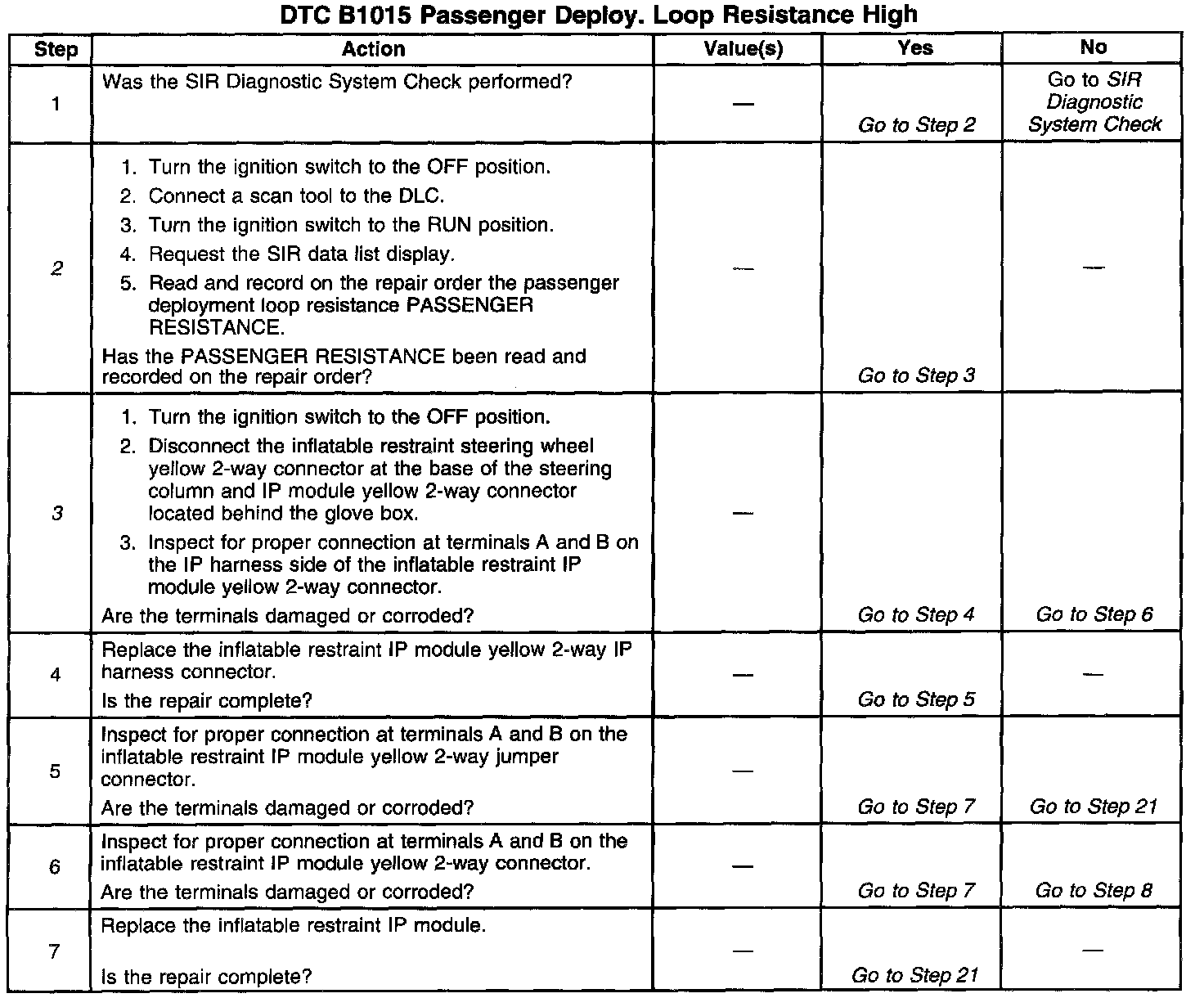 DTC B1015 Passenger Deploy. Loop Resistance High

| Step | Action | Value(s) | Yes | No |
|---|---|---|---|---|
| 1 | Was the SIR Diagnostic System Check performed? | — | Go to Step 2 | Go to SIR Diagnostic System Check |
| 2 | 1. Turn the ignition switch to the OFF position. 2. Connect a scan tool to the DLC. 3. Turn the ignition switch to the RUN position. 4. Request the SIR data list display. 5. Read and record on the repair order the passenger deployment loop resistance PASSENGER RESISTANCE. Has the PASSENGER RESISTANCE been read and recorded on the repair order? | — | Go to Step 3 | — |
| 3 | 1. Turn the ignition switch to the OFF position. 2. Disconnect the inflatable restraint steering wheel yellow 2-way connector at the base of the steering column and IP module yellow 2-way connector located behind the glove box. 3. Inspect for proper connection at terminals A and B on the IP harness side of the inflatable restraint IP module yellow 2-way connector. Are the terminals damaged or corroded? | — | Go to Step 4 | Go to Step 6 |
| 4 | Replace the inflatable restraint IP module yellow 2-way IP harness connector. Is the repair complete? | — | Go to Step 5 | — |
| 5 | Inspect for proper connection at terminals A and B on the inflatable restraint IP module yellow 2-way jumper connector. Are the terminals damaged or corroded? | — | Go to Step 7 | Go to Step 21 |
| 6 | Inspect for proper connection at terminals A and B on the inflatable restraint IP module yellow 2-way connector. Are the terminals damaged or corroded? | — | Go to Step 7 | Go to Step 8 |
| 7 | Replace the inflatable restraint IP module. Is the repair complete? | — | Go to Step 21 | — |